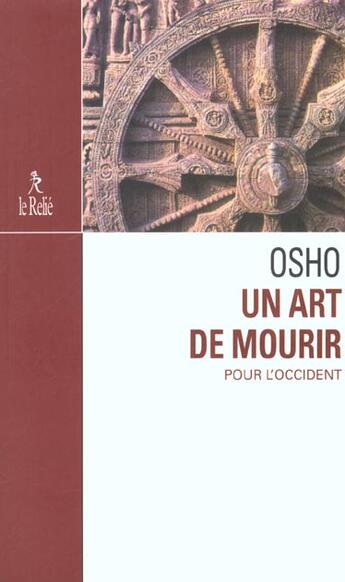 le Relié

OSHO
UN ART
DE MOURIR
POUR L'OCCIDENT